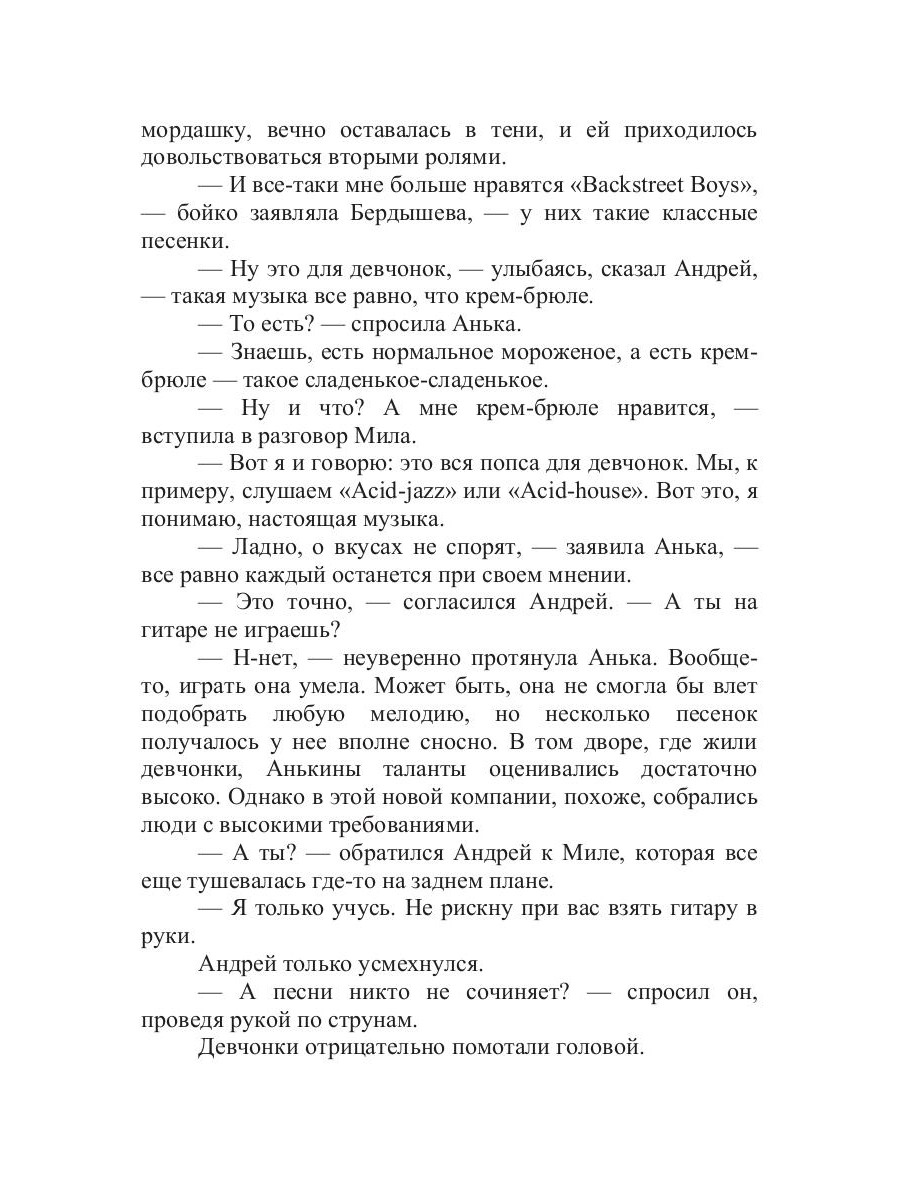 мордашку, вечно оставалась в тени, и ей приходилось довольствоваться вторыми ролями.

— И все-таки мне больше нравятся «Backstreet Boys», — бойко заявляла Бердышева, — у них такие классные песенки.

— Ну это для девчонок, — улыбаясь, сказал Андрей, — такая музыка все равно, что крем-брюле.

— То есть? — спросила Анька.

— Знаешь, есть нормальное мороженое, а есть крем-брюле — такое сладенькое-сладенькое.

— Ну и что? А мне крем-брюле нравится, — вступила в разговор Мила.

— Вот я и говорю: это вся попса для девчонок. Мы, к примеру, слушаем «Acid-jazz» или «Acid-house». Вот это, я понимаю, настоящая музыка.

— Ладно, о вкусах не спорят, — заявила Анька, — все равно каждый останется при своем мнении.

— Это точно, — согласился Андрей. — А ты на гитаре не играешь?

— Н-нет, — неуверенно протянула Анька. Вообще-то, играть она умела. Может быть, она не смогла бы влет подобрать любую мелодию, но несколько песенок получалось у нее вполне сносно. В том дворе, где жили девчонки, Анькины таланты оценивались достаточно высоко. Однако в этой новой компании, похоже, собрались люди с высокими требованиями.

— А ты? — обратился Андрей к Миле, которая все еще тушевалась где-то на заднем плане.

— Я только учусь. Не рискну при вас взять гитару в руки.

Андрей только усмехнулся.

— А песни никто не сочиняет? — спросил он, проведя рукой по струнам.

Девчонки отрицательно помотали головой.